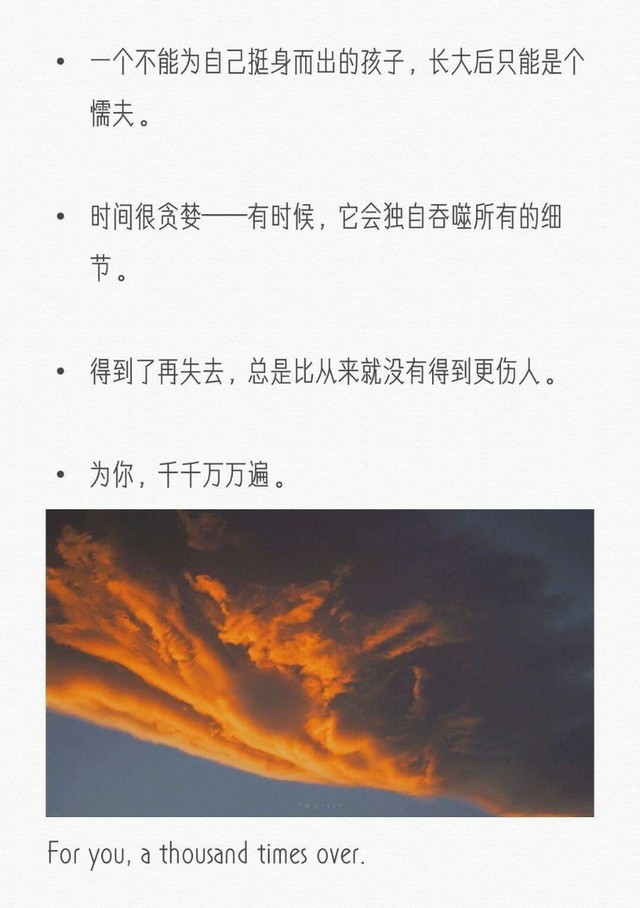 • 一个不能为自己挺身而出的孩子，长大后只能是个懦夫。

• 时间很贪婪——有时候，它会独自吞噬所有的细节。

• 得到了再失去，总是比从来就没有得到更伤人。

• 为你，千千万万遍。

For you, a thousand times over.